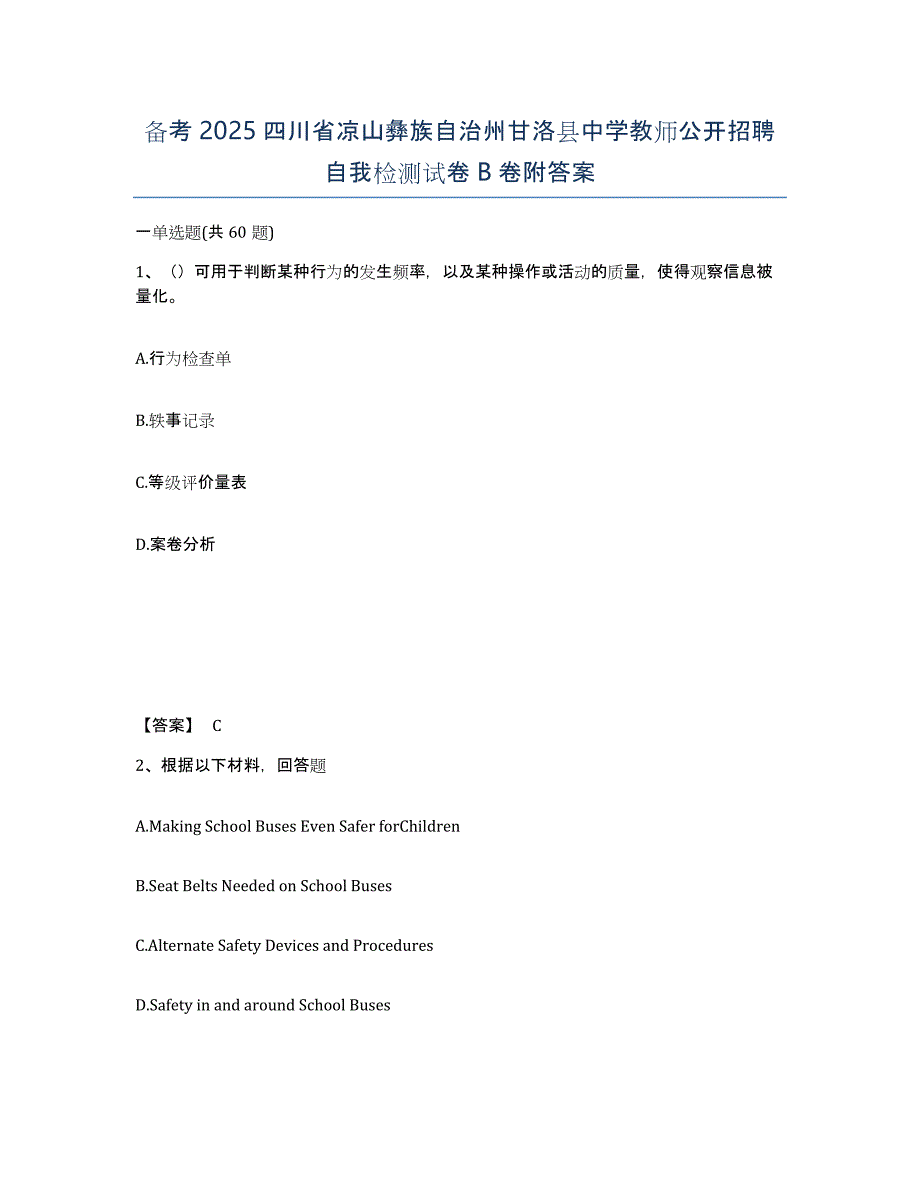 备考 2025 四川省凉山彝族自治州甘洛县中学教师公开招聘自我检测试卷 B 卷附答案

一单选题(共 60 题)

1、（）可用于判断某种行为的发生频率，以及某种操作或活动的质量，使得观察信息被量化。

A.行为检查单

B.轶事记录

C.等级评价量表

D.案卷分析

【答案】 C

2、根据以下材料，回答题

A.Making School Buses Even Safer forChildren

B.Seat Belts Needed on School Buses

C.Alternate Safety Devices and Procedures

D.Safety in and around School Buses